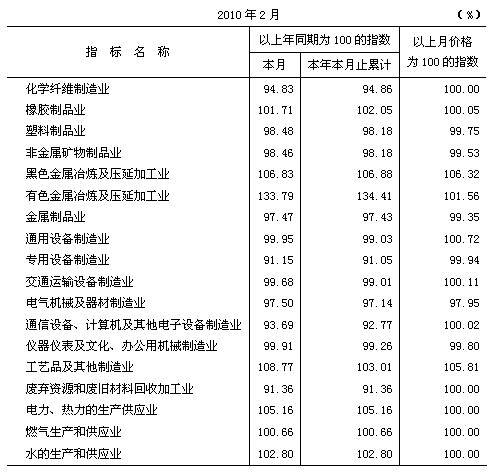 2010 年 2 月 (%)

| 指 标 名 称 | 以上年同期为 100 的指数 本月 | 以上年同期为 100 的指数 本年本月止累计 | 以上月价格为 100 的指数 |
|---|---|---|---|
| 化学纤维制造业 | 94.83 | 94.86 | 100.00 |
| 橡胶制品业 | 101.71 | 102.05 | 100.05 |
| 塑料制品业 | 98.48 | 98.18 | 99.75 |
| 非金属矿物制品业 | 98.46 | 98.18 | 99.53 |
| 黑色金属冶炼及压延加工业 | 106.83 | 106.88 | 106.32 |
| 有色金属冶炼及压延加工业 | 133.79 | 134.41 | 101.56 |
| 金属制品业 | 97.47 | 97.43 | 99.35 |
| 通用设备制造业 | 99.95 | 99.03 | 100.72 |
| 专用设备制造业 | 91.15 | 91.05 | 99.94 |
| 交通运输设备制造业 | 99.68 | 99.01 | 100.11 |
| 电气机械及器材制造业 | 97.50 | 97.14 | 97.95 |
| 通信设备、计算机及其他电子设备制造业 | 93.69 | 92.77 | 100.02 |
| 仪器仪表及文化、办公用机械制造业 | 99.91 | 99.26 | 99.80 |
| 工艺品及其他制造业 | 108.77 | 103.01 | 105.81 |
| 废弃资源和废旧材料回收加工业 | 91.36 | 91.36 | 100.00 |
| 电力、热力的生产供应业 | 105.16 | 105.16 | 100.00 |
| 燃气生产和供应业 | 100.66 | 100.66 | 100.00 |
| 水的生产和供应业 | 102.80 | 102.80 | 100.00 |